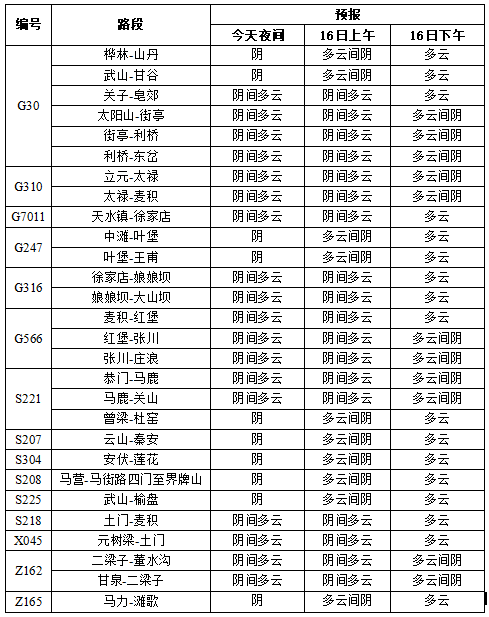 | 编号 | 路段 | 预报 | | |
|---|---|---|---|---|
| | | 今天夜间 | 16日上午 | 16日下午 |
| G30 | 桦林-山丹 | 阴 | 多云间阴 | 多云 |
| | 武山-甘谷 | 阴 | 多云间阴 | 多云 |
| | 关子-皂郊 | 阴间多云 | 阴间多云 | 多云 |
| | 太阳山-街亭 | 阴间多云 | 阴间多云 | 多云间阴 |
| | 街亭-利桥 | 阴间多云 | 阴间多云 | 多云间阴 |
| | 利桥-东岔 | 阴间多云 | 阴间多云 | 多云间阴 |
| G310 | 立元-太禄 | 阴间多云 | 阴间多云 | 多云间阴 |
| | 太禄-麦积 | 阴间多云 | 阴间多云 | 多云间阴 |
| G7011 | 天水镇-徐家店 | 阴间多云 | 阴间多云 | 多云 |
| G247 | 中滩-叶堡 | 阴 | 多云间阴 | 多云 |
| | 叶堡-王甫 | 阴 | 多云间阴 | 多云 |
| G316 | 徐家店-娘娘坝 | 阴间多云 | 阴间多云 | 多云 |
| | 娘娘坝-大山坝 | 阴间多云 | 阴间多云 | 多云 |
| G566 | 麦积-红堡 | 阴间多云 | 阴间多云 | 多云 |
| | 红堡-张川 | 阴间多云 | 阴间多云 | 多云间阴 |
| | 张川-庄浪 | 阴间多云 | 阴间多云 | 多云间阴 |
| S221 | 恭门-马鹿 | 阴间多云 | 阴间多云 | 多云间阴 |
| | 马鹿-关山 | 阴间多云 | 阴间多云 | 多云间阴 |
| | 曾梁-杜窑 | 阴 | 多云间阴 | 多云 |
| S207 | 云山-秦安 | 阴 | 多云间阴 | 多云 |
| S304 | 安伏-莲花 | 阴 | 多云间阴 | 多云 |
| S208 | 马营-马街路四门至界牌山 | 阴 | 多云间阴 | 多云 |
| S225 | 武山-榆盘 | 阴 | 多云间阴 | 多云 |
| S218 | 土门-麦积 | 阴间多云 | 阴间多云 | 多云 |
| X045 | 元树梁-土门 | 阴间多云 | 阴间多云 | 多云 |
| Z162 | 二梁子-董水沟 | 阴间多云 | 阴间多云 | 多云间阴 |
| | 甘泉-二梁子 | 阴间多云 | 阴间多云 | 多云间阴 |
| Z165 | 马力-滩歌 | 阴 | 多云间阴 | 多云 |